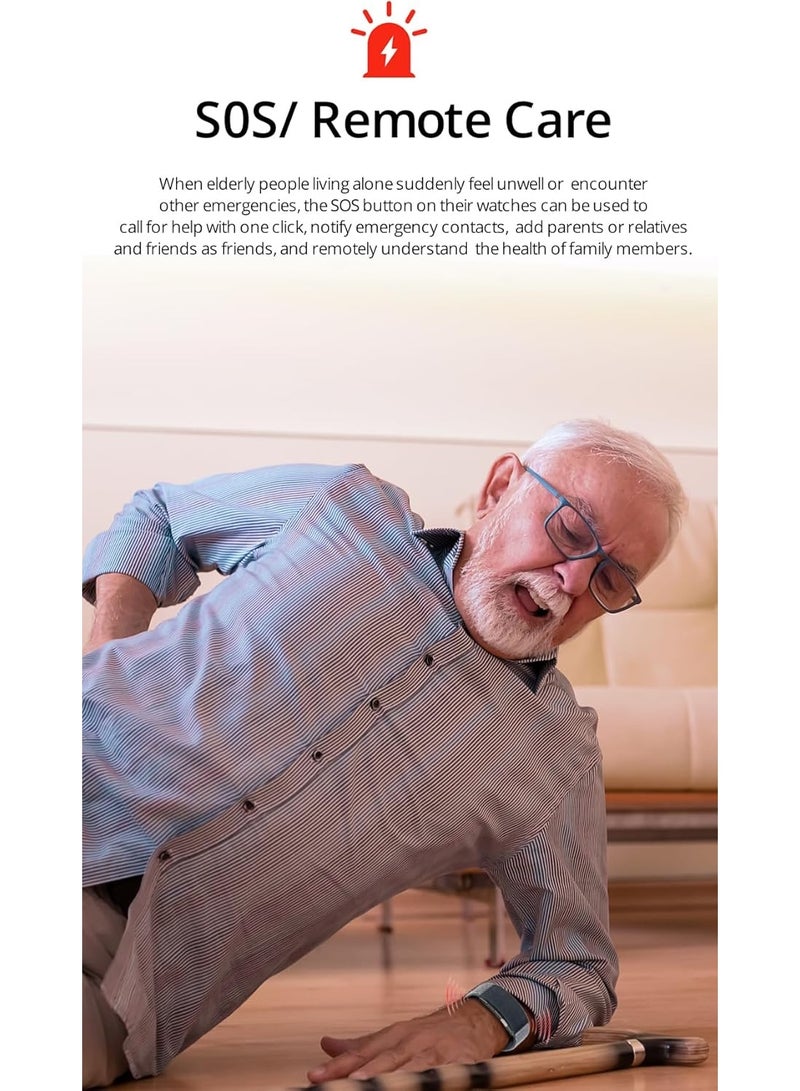 S0S/ Remote Care

When elderly people living alone suddenly feel unwell or encounter other emergencies, the SOS button on their watches can be used to call for help with one click, notify emergency contacts, add parents or relatives and friends as friends, and remotely understand the health of family members.